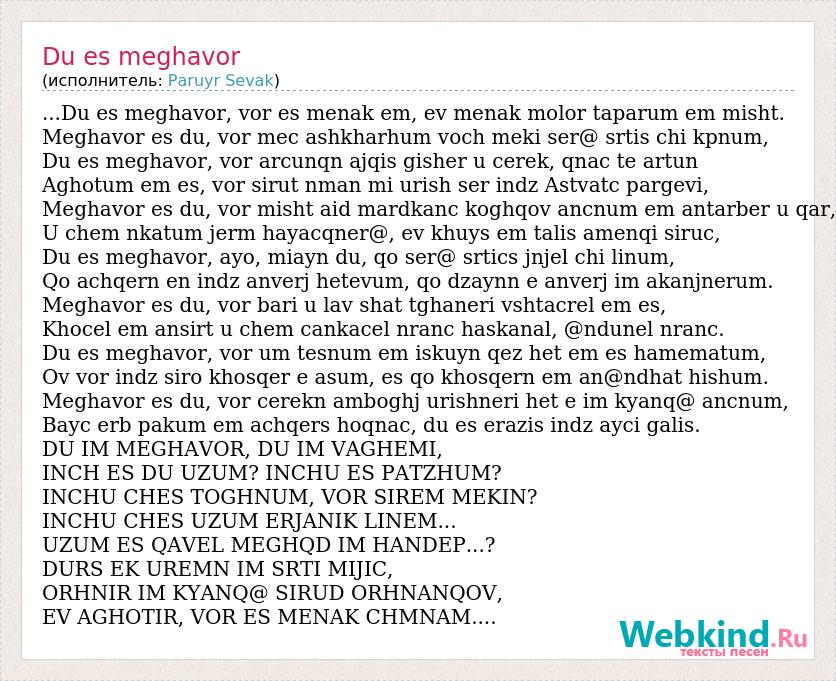 Du es meghavor
(исполнитель: Paruyr Sevak)

...Du es meghavor, vor es menak em, ev menak molor taparum em misht.
Meghavor es du, vor mec ashkharhum voch meki ser@ srtis chi kpnum,
Du es meghavor, vor arcunqn ajqis gisher u cerek, qnac te artun
Aghotum em es, vor sirut nman mi urish ser indz Astvatc pargevi,
Meghavor es du, vor misht aid mardkanc koghqov ancnum em antarber u qar,
U chem nkatum jerm hayacqner@, ev khuys em talis amenqi siruc,
Du es meghavor, ayo, miayn du, qo ser@ srtics jnjel chi linum,
Qo achqern en indz anverj hetevum, qo dzaynn e anverj im akanjnerum.
Meghavor es du, vor bari u lav shat tghaneri vshtacrel em es,
Khocel em ansirt u chem cankacel nranc haskanal, @ndunel nranc.
Du es meghavor, vor um tesnum em iskuyn qez het em es hamematum,
Ov vor indz siro khosqer e asum, es qo khosqern em an@ndhat hishum.
Meghavor es du, vor cerekn amboghj urishneri het e im kyanq@ ancnum,
Bayc erb pakum em achqers hoqnac, du es erazis indz ayci galis.
DU IM MEGHAVOR, DU IM VAGHEMI,
INCH ES DU UZUM? INCHU ES PATZHUM?
INCHU CHES TOGHNUM, VOR SIREM MEKIN?
INCHU CHES UZUM ERJANIK LINEM...
UZUM ES QAVEL MEGHQD IM HANDEP...?
DURS EK UREMN IM SRTI MIJIC,
ORHNIR IM KYANQ@ SIRUD ORHNANQOV,
EV AGHOTIR, VOR ES MENAK CHMNAM....

Webkind.Ru
тексты песен